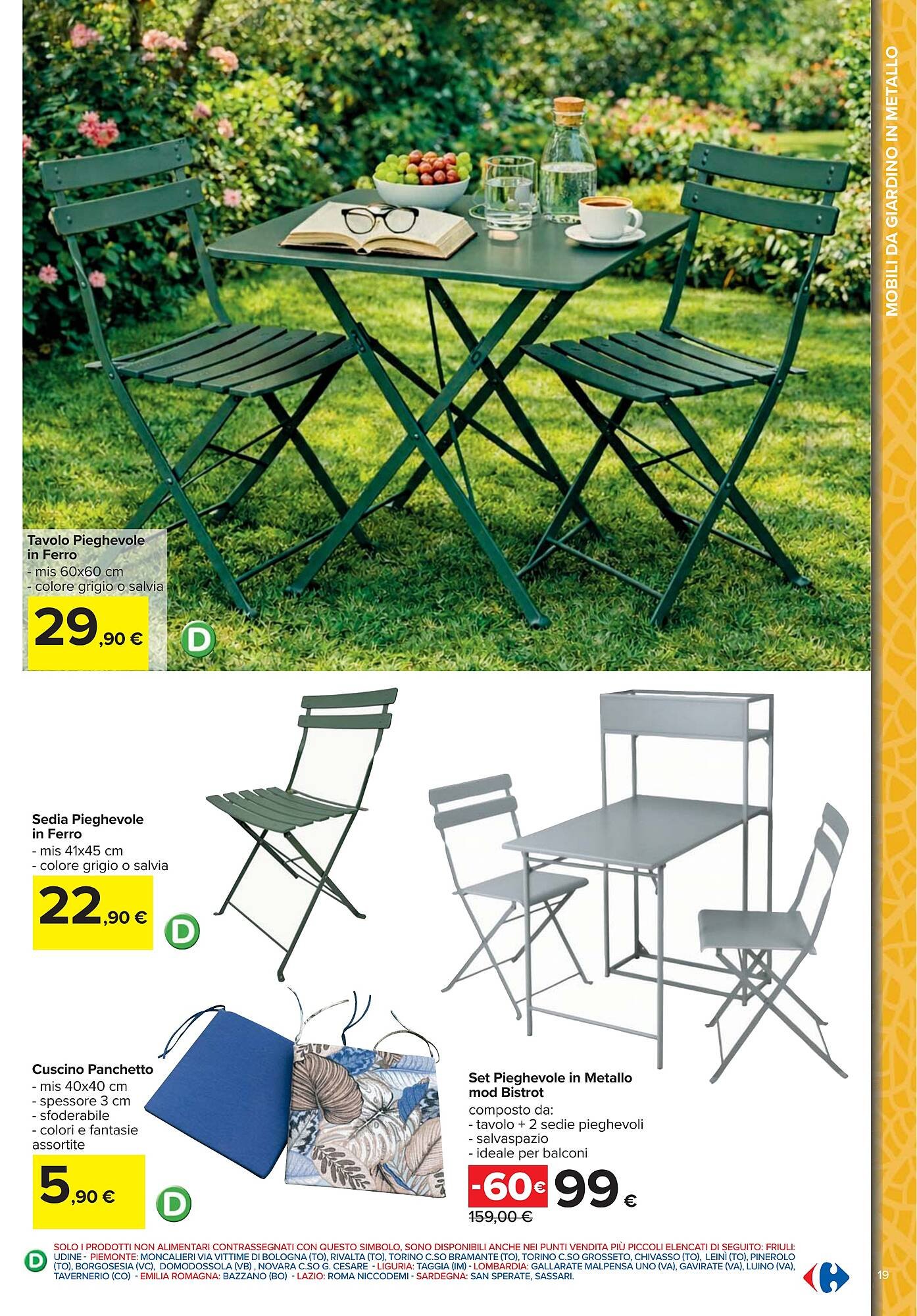 MOBILI DA GIARDINO IN METALLO

Tavolo Pieghevole in Ferro
- mis 60x60 cm
- colore grigio o salvia
29,90 €
D

Sedia Pieghevole in Ferro
- mis 41x45 cm
- colore grigio o salvia
22,90 €
D

Cuscino Panchetto
- mis 40x40 cm
- spessore 3 cm
- sfoderabile
- colori e fantasie assortite
5,90 €
D

Set Pieghevole in Metallo mod Bistrot
composto da:
- tavolo + 2 sedie pieghevoli
- salvaspazio
- ideale per balconi
-60€ 99 €
159,00 €

D SOLO I PRODOTTI NON ALIMENTARI CONTRASSEGNATI CON QUESTO SIMBOLO, SONO DISPONIBILI ANCHE NEI PUNTI VENDITA PIÙ PICCOLI ELENCATI DI SEGUITO: FRIULI: UDINE - PIEMONTE: MONCALIERI VIA VITTIME DI BOLOGNA (TO), RIVALTA (TO), TORINO C.SO BRAMANTE (TO), TORINO C.SO GROSSETO, CHIVASSO (TO), LEINÌ (TO), PINEROLO (TO), BORGOSESIA (VC), DOMODOSSOLA (VB) , NOVARA C.SO G. CESARE - LIGURIA: TAGGIA (IM) - LOMBARDIA: GALLARATE MALPENSA UNO (VA), GAVIRATE (VA), LUINO (VA), TAVERNERIO (CO) - EMILIA ROMAGNA: BAZZANO (BO) - LAZIO: ROMA NICCODEMI - SARDEGNA: SAN SPERATE, SASSARI.

19